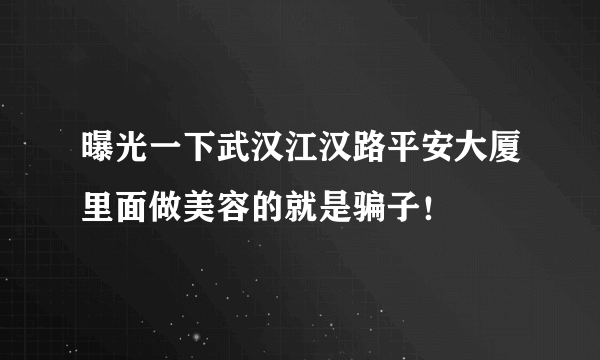 曝光一下武汉江汉路平安大厦里面做美容的就是骗子！